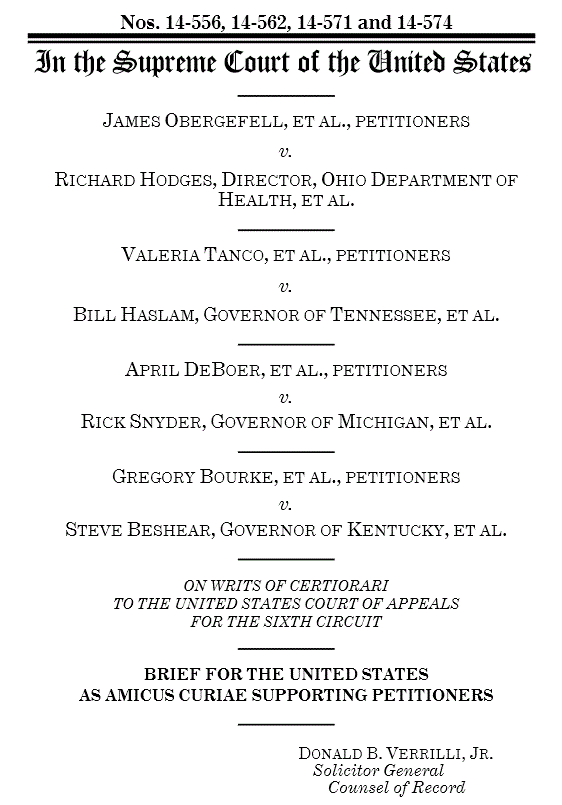 Nos. 14-556, 14-562, 14-571 and 14-574

In the Supreme Court of the United States

JAMES OBERGEFELL, ET AL., PETITIONERS

v.

RICHARD HODGES, DIRECTOR, OHIO DEPARTMENT OF HEALTH, ET AL.

VALERIA TANCO, ET AL., PETITIONERS

v.

BILL HASLAM, GOVERNOR OF TENNESSEE, ET AL.

APRIL DEBOER, ET AL., PETITIONERS

v.

RICK SNYDER, GOVERNOR OF MICHIGAN, ET AL.

GREGORY BOURKE, ET AL., PETITIONERS

v.

STEVE BESHEAR, GOVERNOR OF KENTUCKY, ET AL.

ON WRITS OF CERTIORARI
TO THE UNITED STATES COURT OF APPEALS
FOR THE SIXTH CIRCUIT

BRIEF FOR THE UNITED STATES
AS AMICUS CURIAE SUPPORTING PETITIONERS

DONALD B. VERRILLI, JR.
Solicitor General
Counsel of Record